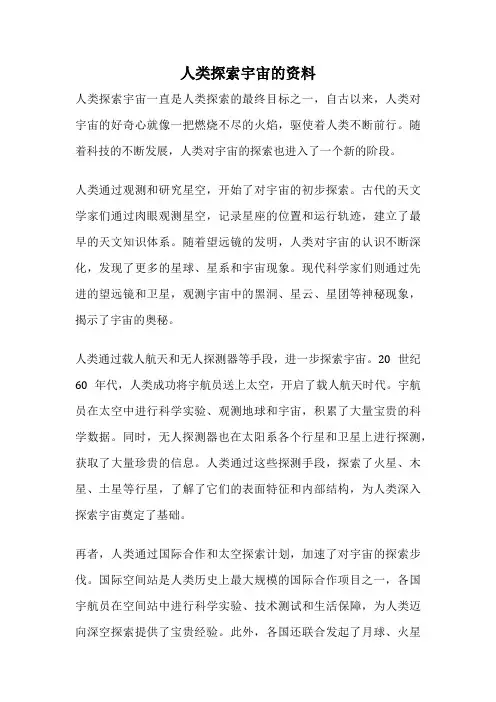 人类探索宇宙的资料

人类探索宇宙一直是人类探索的最终目标之一，自古以来，人类对宇宙的好奇心就像一把燃烧不尽的火焰，驱使着人类不断前行。随着科技的不断发展，人类对宇宙的探索也进入了一个新的阶段。

人类通过观测和研究星空，开始了对宇宙的初步探索。古代的天文学家们通过肉眼观测星空，记录星座的位置和运行轨迹，建立了最早的天文知识体系。随着望远镜的发明，人类对宇宙的认识不断深化，发现了更多的星球、星系和宇宙现象。现代科学家们则通过先进的望远镜和卫星，观测宇宙中的黑洞、星云、星团等神秘现象，揭示了宇宙的奥秘。

人类通过载人航天和无人探测器等手段，进一步探索宇宙。20 世纪 60 年代，人类成功将宇航员送上太空，开启了载人航天时代。宇航员在太空中进行科学实验、观测地球和宇宙，积累了大量宝贵的科学数据。同时，无人探测器也在太阳系各个行星和卫星上进行探测，获取了大量珍贵的信息。人类通过这些探测手段，探索了火星、木星、土星等行星，了解了它们的表面特征和内部结构，为人类深入探索宇宙奠定了基础。

再者，人类通过国际合作和太空探索计划，加速了对宇宙的探索步伐。国际空间站是人类历史上最大规模的国际合作项目之一，各国宇航员在空间站中进行科学实验、技术测试和生活保障，为人类迈向深空探索提供了宝贵经验。此外，各国还联合发起了月球、火星